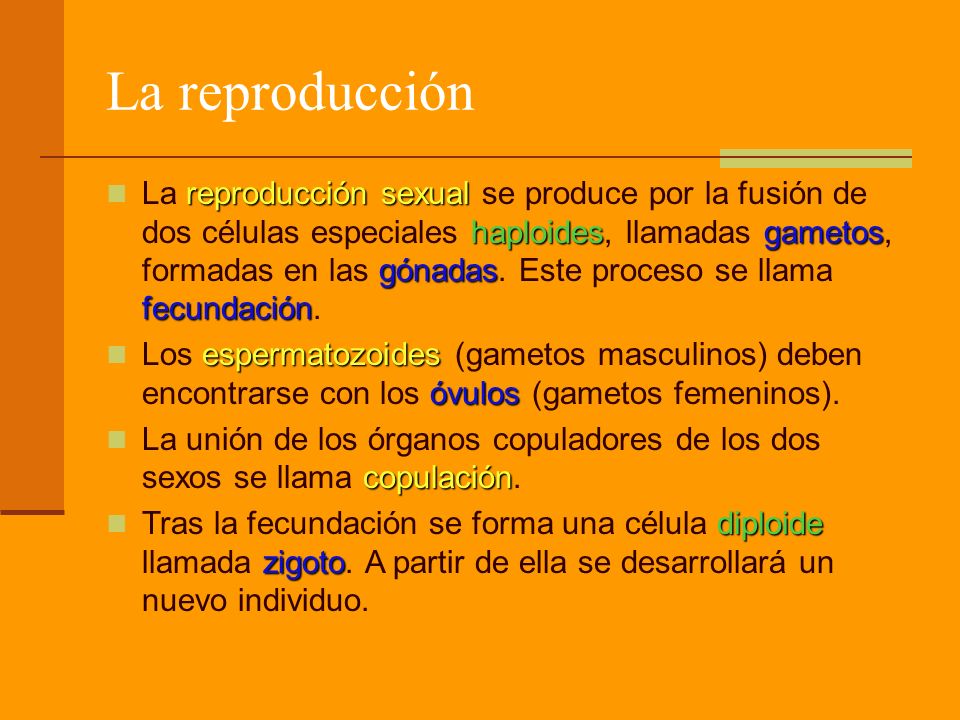 La reproducción

La reproducción sexual se produce por la fusión de dos células especiales haploides, llamadas gametos, formadas en las gónadas. Este proceso se llama fecundación.

Los espermatozoides (gametos masculinos) deben encontrarse con los óvulos (gametos femeninos).

La unión de los órganos copuladores de los dos sexos se llama copulación.

Tras la fecundación se forma una célula diploide llamada zigoto. A partir de ella se desarrollará un nuevo individuo.